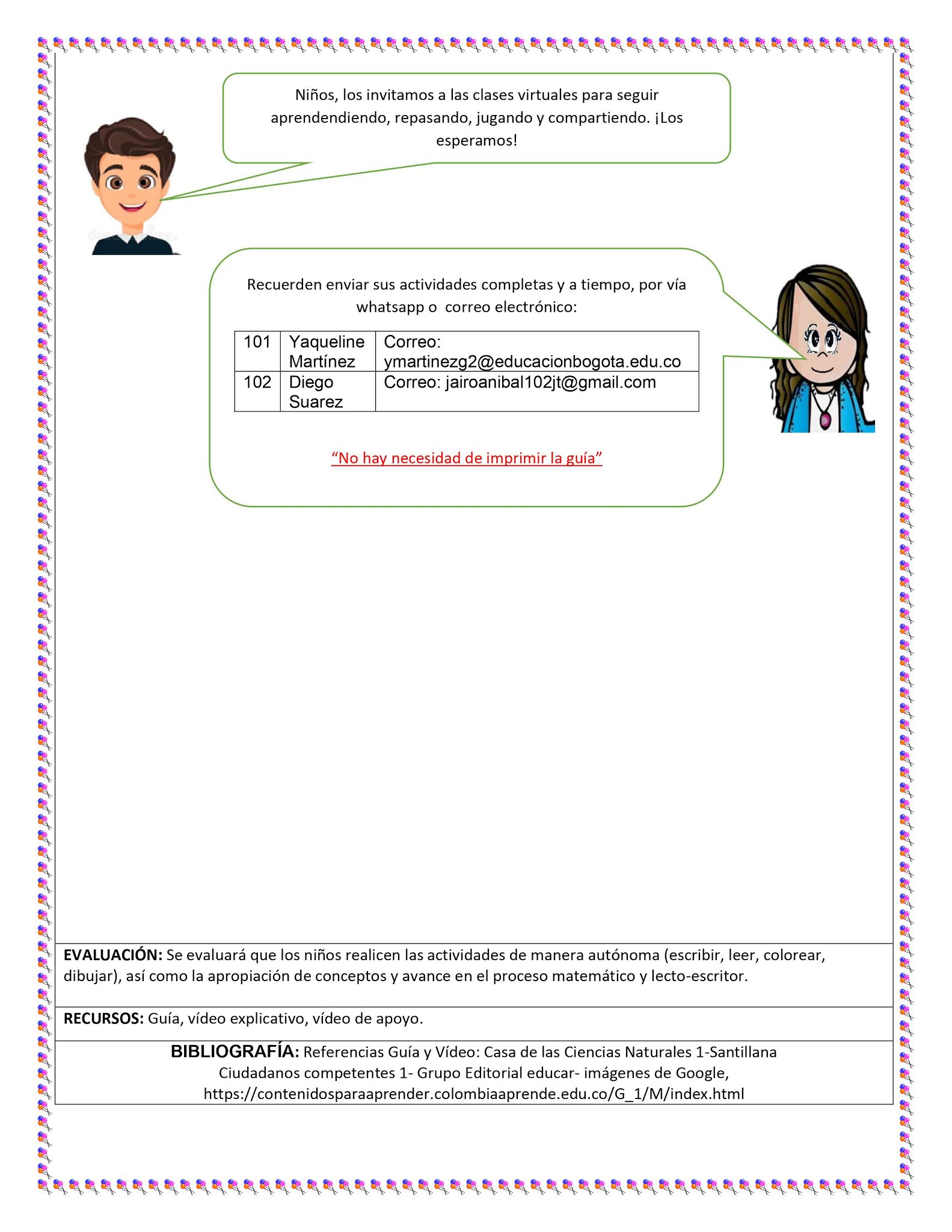 Niños, los invitamos a las clases virtuales para seguir aprendendiendo, repasando, jugando y compartiendo. ¡Los esperamos!

Recuerden enviar sus actividades completas y a tiempo, por vía whatsapp o correo electrónico:

| 101 | Yaqueline Martínez | Correo: ymartinezg2@educacionbogota.edu.co |
|---|---|---|
| 102 | Diego Suarez | Correo: jairoanibal102jt@gmail.com |

“No hay necesidad de imprimir la guía”

EVALUACIÓN: Se evaluará que los niños realicen las actividades de manera autónoma (escribir, leer, colorear, dibujar), así como la apropiación de conceptos y avance en el proceso matemático y lecto-escritor.

RECURSOS: Guía, vídeo explicativo, vídeo de apoyo.

BIBLIOGRAFÍA: Referencias Guía y Vídeo: Casa de las Ciencias Naturales 1-Santillana Ciudadanos competentes 1- Grupo Editorial educar- imágenes de Google, https://contenidosparaaprender.colombiaaprende.edu.co/G_1/M/index.html